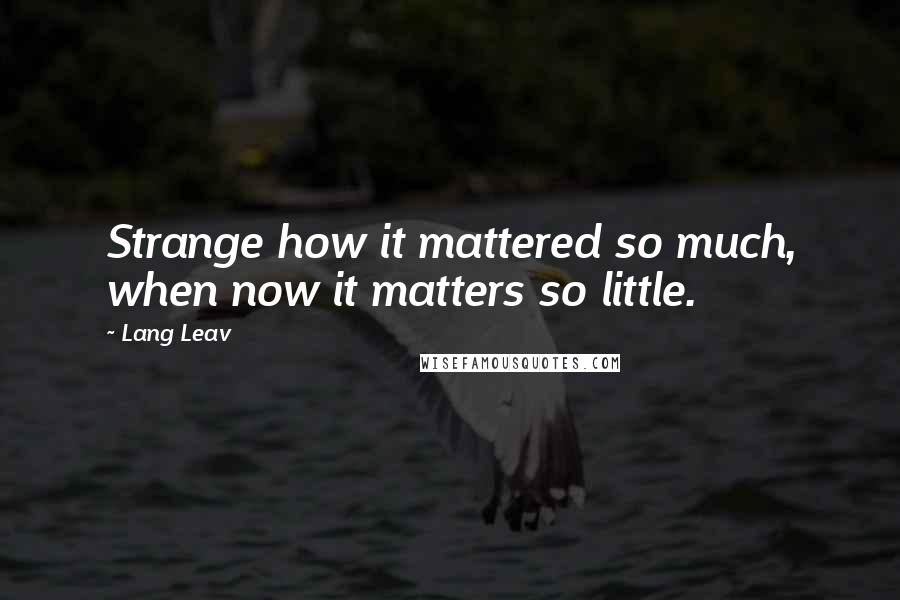 Strange how it mattered so much, when now it matters so little.

~ Lang Leav

WISEFAMOUSQUOTES.COM